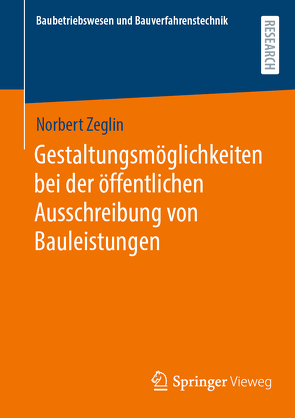 Baubetriebswesen und Bauverfahrenstechnik

RESEARCH

Norbert Zeglin

Gestaltungsmöglichkeiten bei der öffentlichen Ausschreibung von Bauleistungen

Springer Vieweg